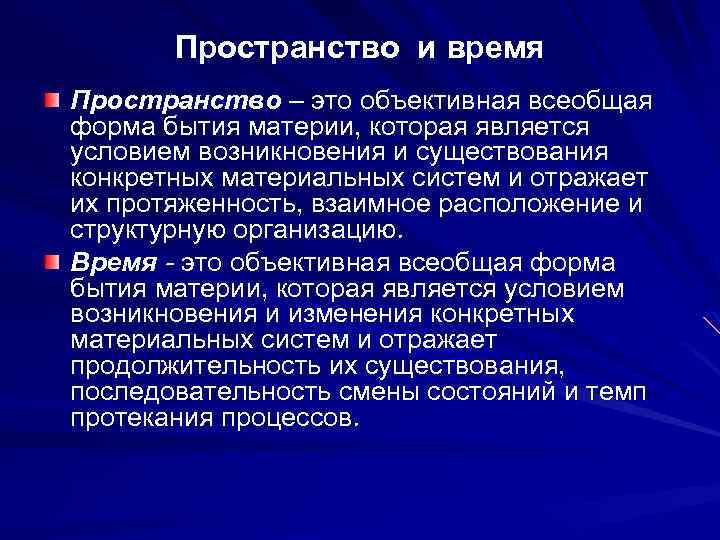 Пространство и время

Пространство – это объективная всеобщая форма бытия материи, которая является условием возникновения и существования конкретных материальных систем и отражает их протяженность, взаимное расположение и структурную организацию.

Время - это объективная всеобщая форма бытия материи, которая является условием возникновения и изменения конкретных материальных систем и отражает продолжительность их существования, последовательность смены состояний и темп протекания процессов.